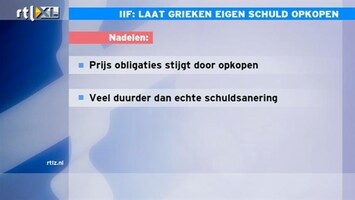 rtl XL

IIF: LAAT GRIEKEN EIGEN SCHULD OPKOPEN

Nadelen:

Prijs obligaties stijgt door opkopen

Veel duurder dan echte schuldsanering

rtlz.nl